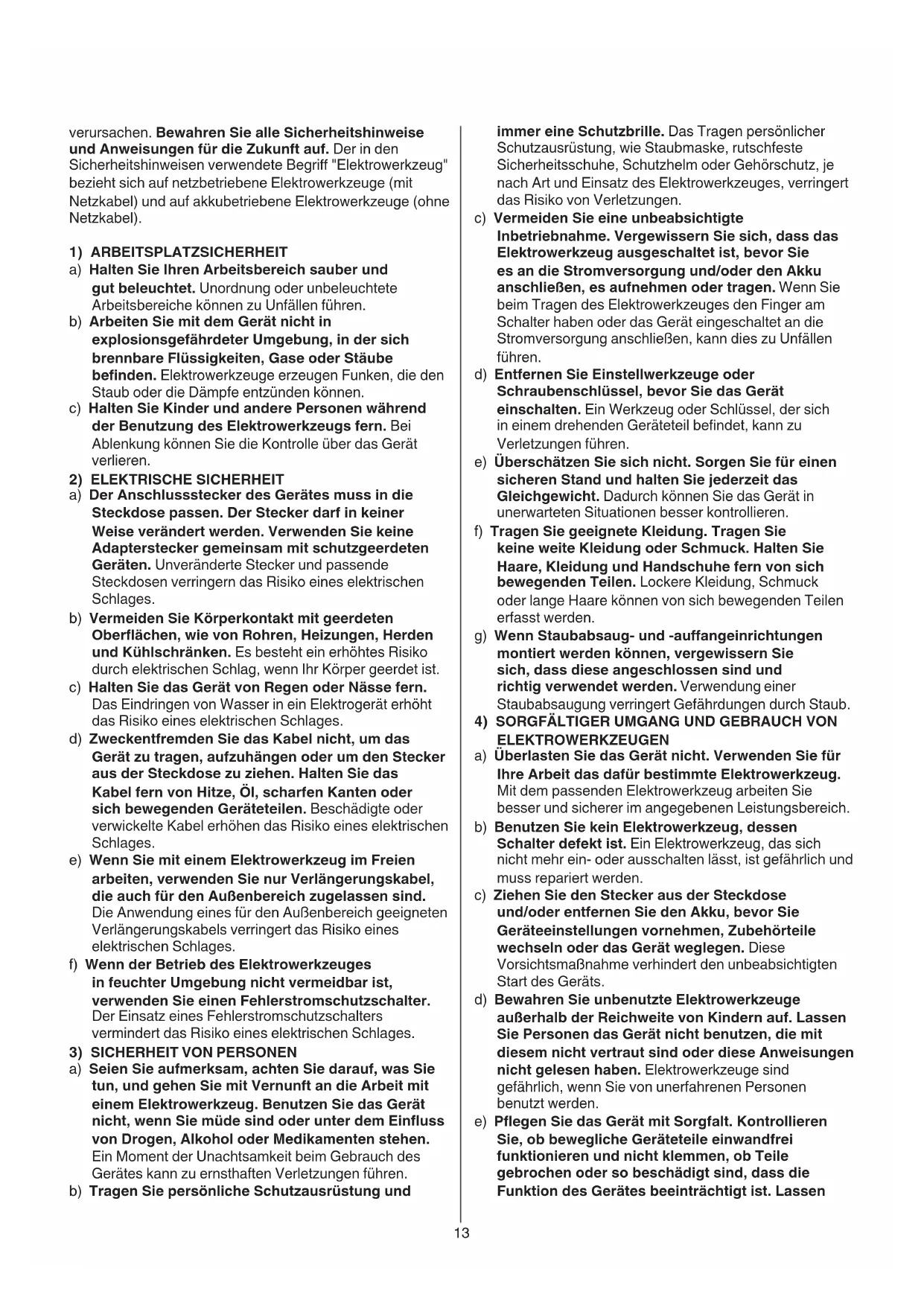 verursachen. Bewahren Sie alle Sicherheitshinweise und Anweisungen für die Zukunft auf. Der in den Sicherheitshinweisen verwendete Begriff "Elektrowerkzeug" bezieht sich auf netzbetriebene Elektrowerkzeuge (mit Netzkabel) und auf akkubetriebene Elektrowerkzeuge (ohne Netzkabel).

1) ARBEITSPLATZSICHERHEIT
a) Halten Sie Ihren Arbeitsbereich sauber und gut beleuchtet. Unordnung oder unbeleuchtete Arbeitsbereiche können zu Unfällen führen.
b) Arbeiten Sie mit dem Gerät nicht in explosionsgefährdeter Umgebung, in der sich brennbare Flüssigkeiten, Gase oder Stäube befinden. Elektrowerkzeuge erzeugen Funken, die den Staub oder die Dämpfe entzünden können.
c) Halten Sie Kinder und andere Personen während der Benutzung des Elektrowerkzeugs fern. Bei Ablenkung können Sie die Kontrolle über das Gerät verlieren.
2) ELEKTRISCHE SICHERHEIT
a) Der Anschlussstecker des Gerätes muss in die Steckdose passen. Der Stecker darf in keiner Weise verändert werden. Verwenden Sie keine Adapterstecker gemeinsam mit schutzgeerdeten Geräten. Unveränderte Stecker und passende Steckdosen verringern das Risiko eines elektrischen Schlages.
b) Vermeiden Sie Körperkontakt mit geerdeten Oberflächen, wie von Rohren, Heizungen, Herden und Kühlschränken. Es besteht ein erhöhtes Risiko durch elektrischen Schlag, wenn Ihr Körper geerdet ist.
c) Halten Sie das Gerät von Regen oder Nässe fern. Das Eindringen von Wasser in ein Elektrogerät erhöht das Risiko eines elektrischen Schlages.
d) Zweckentfremden Sie das Kabel nicht, um das Gerät zu tragen, aufzuhängen oder um den Stecker aus der Steckdose zu ziehen. Halten Sie das Kabel fern von Hitze, Öl, scharfen Kanten oder sich bewegenden Geräteteilen. Beschädigte oder verwickelte Kabel erhöhen das Risiko eines elektrischen Schlages.
e) Wenn Sie mit einem Elektrowerkzeug im Freien arbeiten, verwenden Sie nur Verlängerungskabel, die auch für den Außenbereich zugelassen sind. Die Anwendung eines für den Außenbereich geeigneten Verlängerungskabels verringert das Risiko eines elektrischen Schlages.
f) Wenn der Betrieb des Elektrowerkzeuges in feuchter Umgebung nicht vermeidbar ist, verwenden Sie einen Fehlerstromschutzschalter. Der Einsatz eines Fehlerstromschutzschalters vermindert das Risiko eines elektrischen Schlages.
3) SICHERHEIT VON PERSONEN
a) Seien Sie aufmerksam, achten Sie darauf, was Sie tun, und gehen Sie mit Vernunft an die Arbeit mit einem Elektrowerkzeug. Benutzen Sie das Gerät nicht, wenn Sie müde sind oder unter dem Einfluss von Drogen, Alkohol oder Medikamenten stehen. Ein Moment der Unachtsamkeit beim Gebrauch des Gerätes kann zu ernsthaften Verletzungen führen.
b) Tragen Sie persönliche Schutzausrüstung und immer eine Schutzbrille. Das Tragen persönlicher Schutzausrüstung, wie Staubmaske, rutschfeste Sicherheitsschuhe, Schutzhelm oder Gehörschutz, je nach Art und Einsatz des Elektrowerkzeuges, verringert das Risiko von Verletzungen.
c) Vermeiden Sie eine unbeabsichtigte Inbetriebnahme. Vergewissern Sie sich, dass das Elektrowerkzeug ausgeschaltet ist, bevor Sie es an die Stromversorgung und/oder den Akku anschließen, es aufnehmen oder tragen. Wenn Sie beim Tragen des Elektrowerkzeuges den Finger am Schalter haben oder das Gerät eingeschaltet an die Stromversorgung anschließen, kann dies zu Unfällen führen.
d) Entfernen Sie Einstellwerkzeuge oder Schraubenschlüssel, bevor Sie das Gerät einschalten. Ein Werkzeug oder Schlüssel, der sich in einem drehenden Geräteteil befindet, kann zu Verletzungen führen.
e) Überschätzen Sie sich nicht. Sorgen Sie für einen sicheren Stand und halten Sie jederzeit das Gleichgewicht. Dadurch können Sie das Gerät in unerwarteten Situationen besser kontrollieren.
f) Tragen Sie geeignete Kleidung. Tragen Sie keine weite Kleidung oder Schmuck. Halten Sie Haare, Kleidung und Handschuhe fern von sich bewegenden Teilen. Lockere Kleidung, Schmuck oder lange Haare können von sich bewegenden Teilen erfasst werden.
g) Wenn Staubabsaug- und -auffangeinrichtungen montiert werden können, vergewissern Sie sich, dass diese angeschlossen sind und richtig verwendet werden. Verwendung einer Staubabsaugung verringert Gefährdungen durch Staub.
4) SORGFÄLTIGER UMGANG UND GEBRAUCH VON ELEKTROWERKZEUGEN
a) Überlasten Sie das Gerät nicht. Verwenden Sie für Ihre Arbeit das dafür bestimmte Elektrowerkzeug. Mit dem passenden Elektrowerkzeug arbeiten Sie besser und sicherer im angegebenen Leistungsbereich.
b) Benutzen Sie kein Elektrowerkzeug, dessen Schalter defekt ist. Ein Elektrowerkzeug, das sich nicht mehr ein- oder ausschalten lässt, ist gefährlich und muss repariert werden.
c) Ziehen Sie den Stecker aus der Steckdose und/oder entfernen Sie den Akku, bevor Sie Geräteeinstellungen vornehmen, Zubehörteile wechseln oder das Gerät weglegen. Diese Vorsichtsmaßnahme verhindert den unbeabsichtigten Start des Geräts.
d) Bewahren Sie unbenutzte Elektrowerkzeuge außerhalb der Reichweite von Kindern auf. Lassen Sie Personen das Gerät nicht benutzen, die mit diesem nicht vertraut sind oder diese Anweisungen nicht gelesen haben. Elektrowerkzeuge sind gefährlich, wenn Sie von unerfahrenen Personen benutzt werden.
e) Pflegen Sie das Gerät mit Sorgfalt. Kontrollieren Sie, ob bewegliche Geräteteile einwandfrei funktionieren und nicht klemmen, ob Teile gebrochen oder so beschädigt sind, dass die Funktion des Gerätes beeinträchtigt ist. Lassen

13